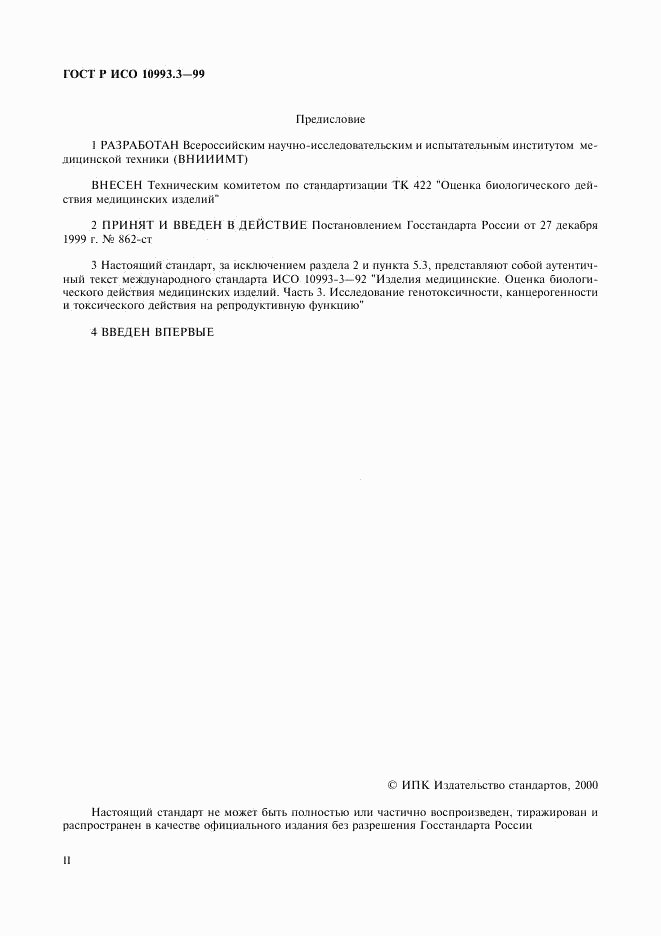 ГОСТ Р ИСО 10993.3—99

Предисловие

1 РАЗРАБОТАН Всероссийским научно-исследовательским и испытательным институтом медицинской техники (ВНИИИМТ)

ВНЕСЕН Техническим комитетом по стандартизации ТК 422 "Оценка биологического действия медицинских изделий"

2 ПРИНЯТ И ВВЕДЕН В ДЕЙСТВИЕ Постановлением Госстандарта России от 27 декабря 1999 г. № 862-ст

3 Настоящий стандарт, за исключением раздела 2 и пункта 5.3, представляют собой аутентичный текст международного стандарта ИСО 10993-3—92 "Изделия медицинские. Оценка биологического действия медицинских изделий. Часть 3. Исследование генотоксичности, канцерогенности и токсического действия на репродуктивную функцию"

4 ВВЕДЕН ВПЕРВЫЕ

© ИПК Издательство стандартов, 2000

Настоящий стандарт не может быть полностью или частично воспроизведен, тиражирован и распространен в качестве официального издания без разрешения Госстандарта России

II